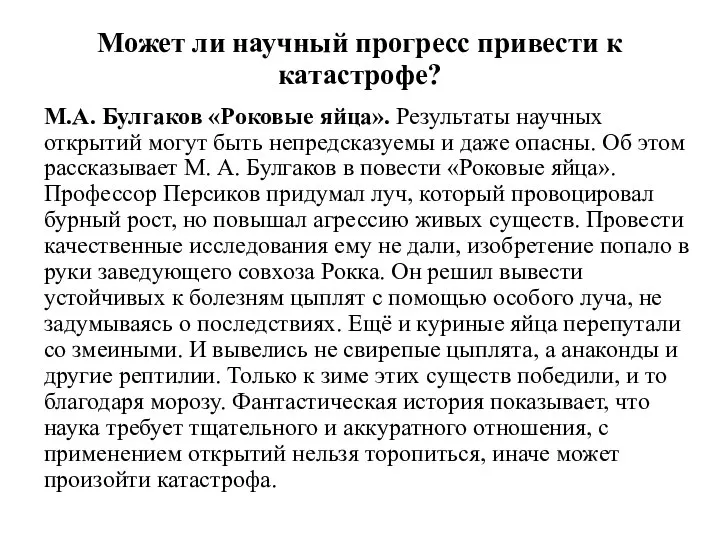 Может ли научный прогресс привести к катастрофе?

М.А. Булгаков «Роковые яйца». Результаты научных открытий могут быть непредсказуемы и даже опасны. Об этом рассказывает М. А. Булгаков в повести «Роковые яйца». Профессор Персиков придумал луч, который провоцировал бурный рост, но повышал агрессию живых существ. Провести качественные исследования ему не дали, изобретение попало в руки заведующего совхоза Рокка. Он решил вывести устойчивых к болезням цыплят с помощью особого луча, не задумываясь о последствиях. Ещё и куриные яйца перепутали со змеиными. И вывелись не свирепые цыплята, а анаконды и другие рептилии. Только к зиме этих существ победили, и то благодаря морозу. Фантастическая история показывает, что наука требует тщательного и аккуратного отношения, с применением открытий нельзя торопиться, иначе может произойти катастрофа.